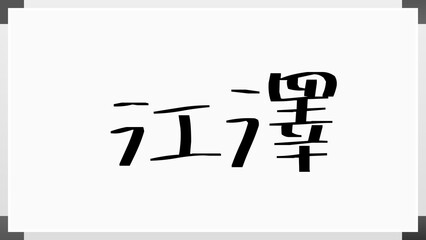 江澤